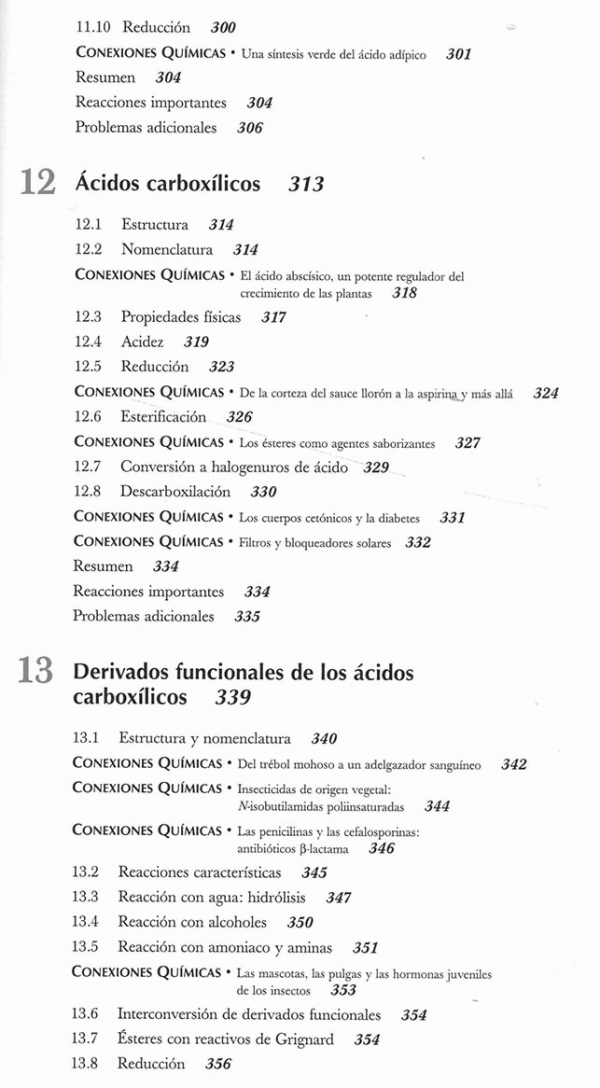 11.10 Reducción 300
CONEXIONES QUÍMICAS • Una síntesis verde del ácido adípico 301
Resumen 304
Reacciones importantes 304
Problemas adicionales 306

12 Ácidos carboxílicos 313

12.1 Estructura 314
12.2 Nomenclatura 314
CONEXIONES QUÍMICAS • El ácido abscísico, un potente regulador del crecimiento de las plantas 318
12.3 Propiedades físicas 317
12.4 Acidez 319
12.5 Reducción 323
CONEXIONES QUÍMICAS • De la corteza del sauce llorón a la aspirina y más allá 324
12.6 Esterificación 326
CONEXIONES QUÍMICAS • Los ésteres como agentes saborizantes 327
12.7 Conversión a halogenuros de ácido 329
12.8 Descarboxilación 330
CONEXIONES QUÍMICAS • Los cuerpos cetónicos y la diabetes 331
CONEXIONES QUÍMICAS • Filtros y bloqueadores solares 332
Resumen 334
Reacciones importantes 334
Problemas adicionales 335

13 Derivados funcionales de los ácidos carboxílicos 339

13.1 Estructura y nomenclatura 340
CONEXIONES QUÍMICAS • Del trébol mohoso a un adelgazador sanguíneo 342
CONEXIONES QUÍMICAS • Insecticidas de origen vegetal: N-isobutilamidas poliinsaturadas 344
CONEXIONES QUÍMICAS • Las penicilinas y las cefalosporinas: antibióticos β-lactama 346
13.2 Reacciones características 345
13.3 Reacción con agua: hidrólisis 347
13.4 Reacción con alcoholes 350
13.5 Reacción con amoniaco y aminas 351
CONEXIONES QUÍMICAS • Las mascotas, las pulgas y las hormonas juveniles de los insectos 353
13.6 Interconversión de derivados funcionales 354
13.7 Ésteres con reactivos de Grignard 354
13.8 Reducción 356